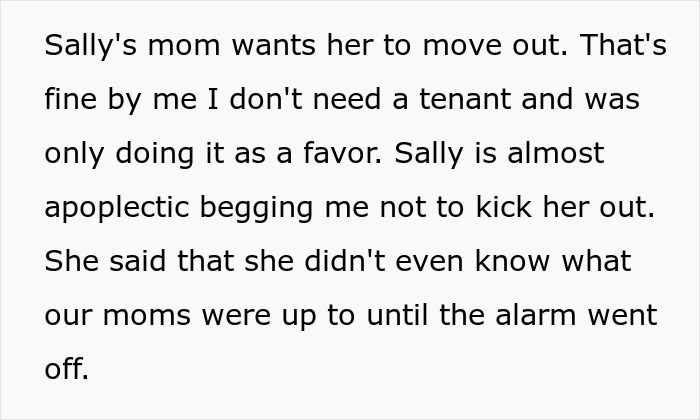 Sally's mom wants her to move out. That's fine by me I don't need a tenant and was only doing it as a favor. Sally is almost apoplectic begging me not to kick her out. She said that she didn't even know what our moms were up to until the alarm went off.